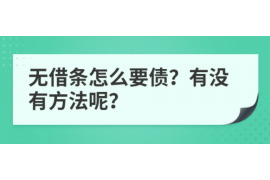 无借条怎么要债？有没有方法呢？